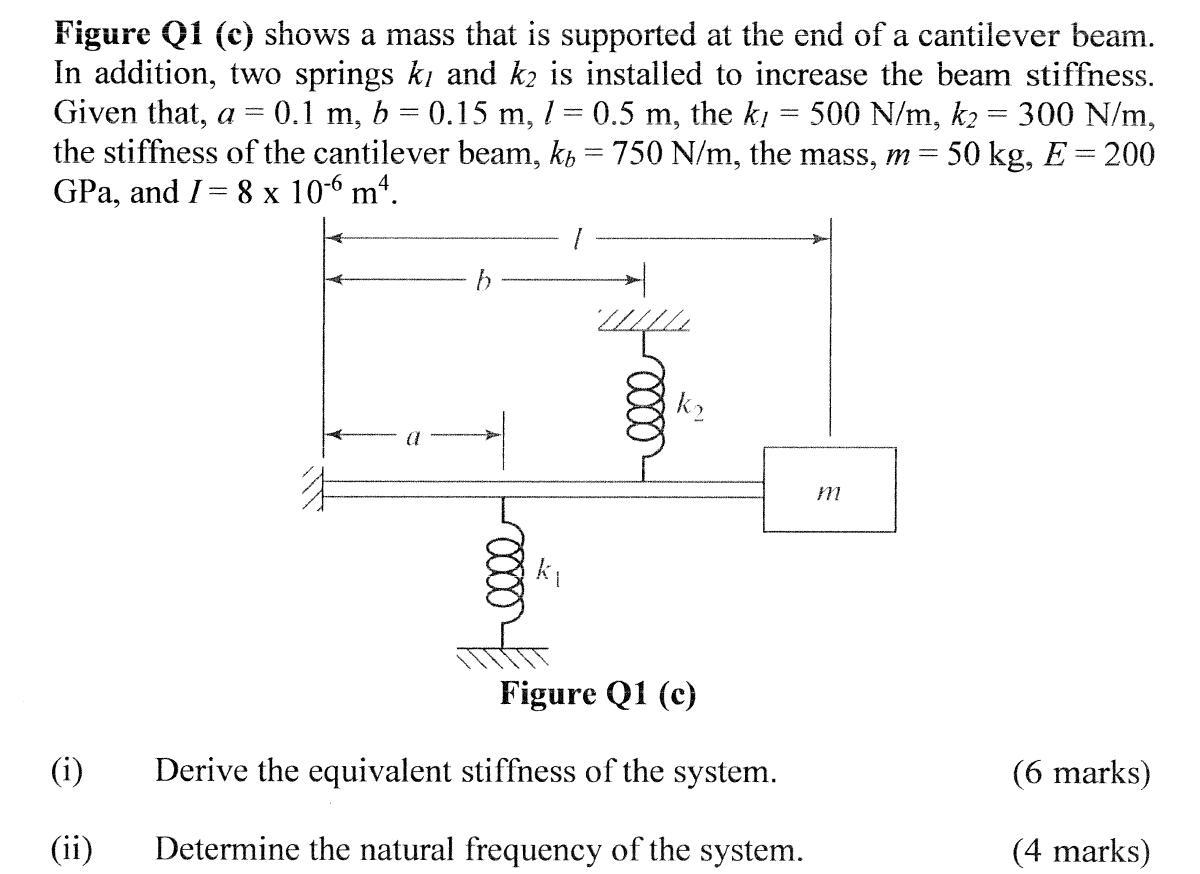 **Figure Q1 (c)** shows a mass that is supported at the end of a cantilever beam. In addition, two springs $k_1$ and $k_2$ is installed to increase the beam stiffness. Given that, $a = 0.1$ m, $b = 0.15$ m, $l = 0.5$ m, the $k_1 = 500$ N/m, $k_2 = 300$ N/m, the stiffness of the cantilever beam, $k_b = 750$ N/m, the mass, $m = 50$ kg, $E = 200$ GPa, and $I = 8 \times 10^{-6}$ m$^4$.

$l$
$b$
$k_2$
$a$
$m$
$k_1$

**Figure Q1 (c)**

(i) Derive the equivalent stiffness of the system. (6 marks)

(ii) Determine the natural frequency of the system. (4 marks)